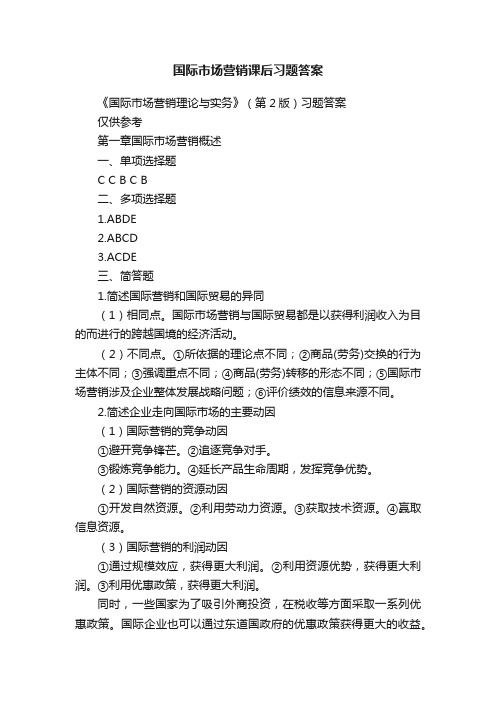 国际市场营销课后习题答案

《国际市场营销理论与实务》（第2版）习题答案

仅供参考

第一章国际市场营销概述

一、单项选择题

C C B C B

二、多项选择题

1.ABDE

2.ABCD

3.ACDE

三、简答题

1.简述国际营销和国际贸易的异同

（1）相同点。国际市场营销与国际贸易都是以获得利润收入为目的而进行的跨越国境的经济活动。

（2）不同点。①所依据的理论点不同；②商品(劳务)交换的行为主体不同；③强调重点不同；④商品(劳务)转移的形态不同；⑤国际市场营销涉及企业整体发展战略问题；⑥评价绩效的信息来源不同。

2.简述企业走向国际市场的主要动因

（1）国际营销的竞争动因

①避开竞争锋芒。②追逐竞争对手。

③锻炼竞争能力。④延长产品生命周期，发挥竞争优势。

（2）国际营销的资源动因

①开发自然资源。②利用劳动力资源。③获取技术资源。④赢取信息资源。

（3）国际营销的利润动因

①通过规模效应，获得更大利润。②利用资源优势，获得更大利润。③利用优惠政策，获得更大利润。

同时，一些国家为了吸引外商投资，在税收等方面采取一系列优惠政策。国际企业也可以通过东道国政府的优惠政策获得更大的收益。